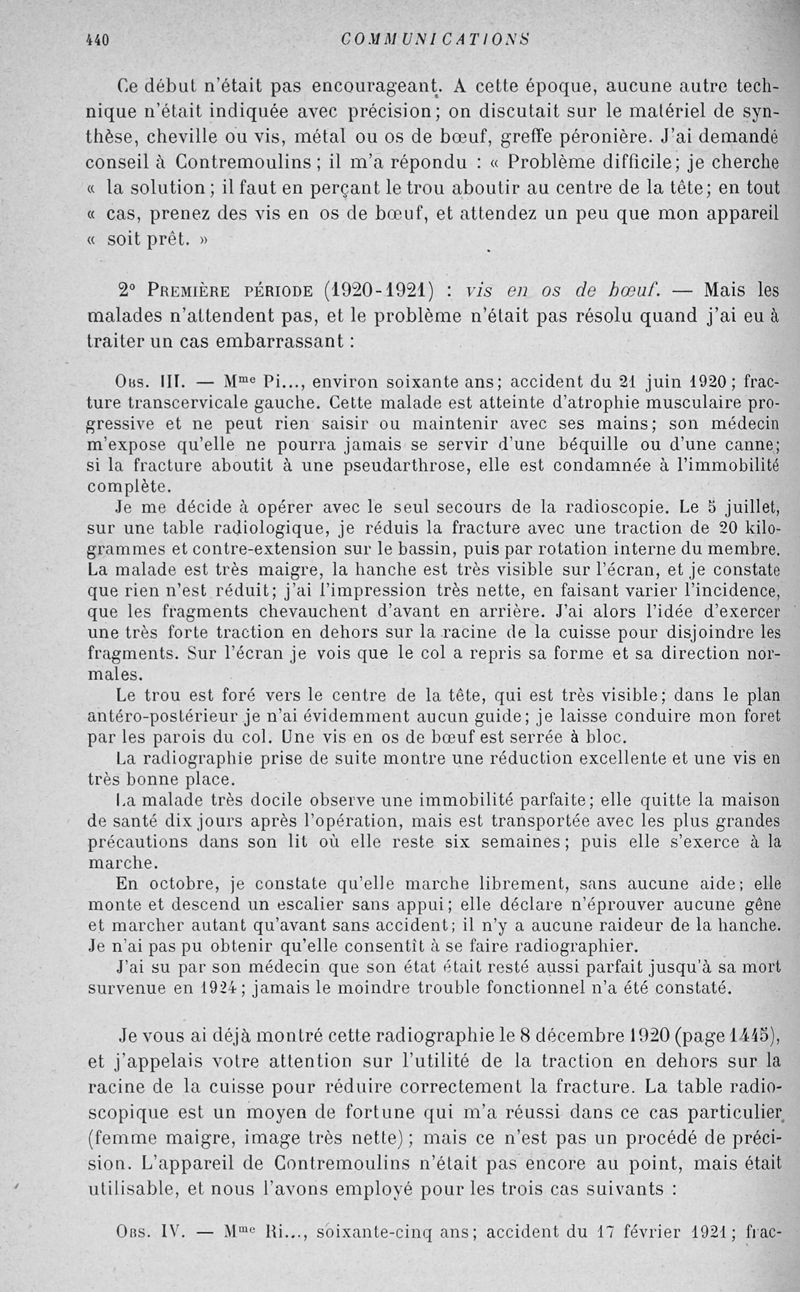 440 COMMUNICATIONS

Ce début n'était pas encourageant. A cette époque, aucune autre technique n'était indiquée avec précision; on discutait sur le matériel de synthèse, cheville ou vis, métal ou os de bœuf, greffe péronière. J'ai demandé conseil à Contremoulins; il m'a répondu : « Problème difficile; je cherche « la solution; il faut en perçant le trou aboutir au centre de la tête; en tout « cas, prenez des vis en os de bœuf, et attendez un peu que mon appareil « soit prêt. »

2° Première période (1920-1921) : vis en os de bœuf. — Mais les malades n'attendent pas, et le problème n'était pas résolu quand j'ai eu à traiter un cas embarrassant :

Obs. III. — Mme Pi..., environ soixante ans; accident du 21 juin 1920; fracture transcervicale gauche. Cette malade est atteinte d'atrophie musculaire progressive et ne peut rien saisir ou maintenir avec ses mains; son médecin m'expose qu'elle ne pourra jamais se servir d'une béquille ou d'une canne; si la fracture aboutit à une pseudarthrose, elle est condamnée à l'immobilité complète.

Je me décide à opérer avec le seul secours de la radioscopie. Le 5 juillet, sur une table radiologique, je réduis la fracture avec une traction de 20 kilogrammes et contre-extension sur le bassin, puis par rotation interne du membre. La malade est très maigre, la hanche est très visible sur l'écran, et je constate que rien n'est réduit; j'ai l'impression très nette, en faisant varier l'incidence, que les fragments chevauchent d'avant en arrière. J'ai alors l'idée d'exercer une très forte traction en dehors sur la racine de la cuisse pour disjoindre les fragments. Sur l'écran je vois que le col a repris sa forme et sa direction normales.

Le trou est foré vers le centre de la tête, qui est très visible; dans le plan antéro-postérieur je n'ai évidemment aucun guide; je laisse conduire mon foret par les parois du col. Une vis en os de bœuf est serrée à bloc.

La radiographie prise de suite montre une réduction excellente et une vis en très bonne place.

La malade très docile observe une immobilité parfaite; elle quitte la maison de santé dix jours après l'opération, mais est transportée avec les plus grandes précautions dans son lit où elle reste six semaines; puis elle s'exerce à la marche.

En octobre, je constate qu'elle marche librement, sans aucune aide; elle monte et descend un escalier sans appui; elle déclare n'éprouver aucune gêne et marcher autant qu'avant sans accident; il n'y a aucune raideur de la hanche. Je n'ai pas pu obtenir qu'elle consentît à se faire radiographier.

J'ai su par son médecin que son état était resté aussi parfait jusqu'à sa mort survenue en 1924; jamais le moindre trouble fonctionnel n'a été constaté.

Je vous ai déjà montré cette radiographie le 8 décembre 1920 (page 1445), et j'appelais votre attention sur l'utilité de la traction en dehors sur la racine de la cuisse pour réduire correctement la fracture. La table radioscopique est un moyen de fortune qui m'a réussi dans ce cas particulier (femme maigre, image très nette); mais ce n'est pas un procédé de précision. L'appareil de Contremoulins n'était pas encore au point, mais était utilisable, et nous l'avons employé pour les trois cas suivants :

Obs. IV. — Mme Ri..., soixante-cinq ans; accident du 17 février 1921; frac-